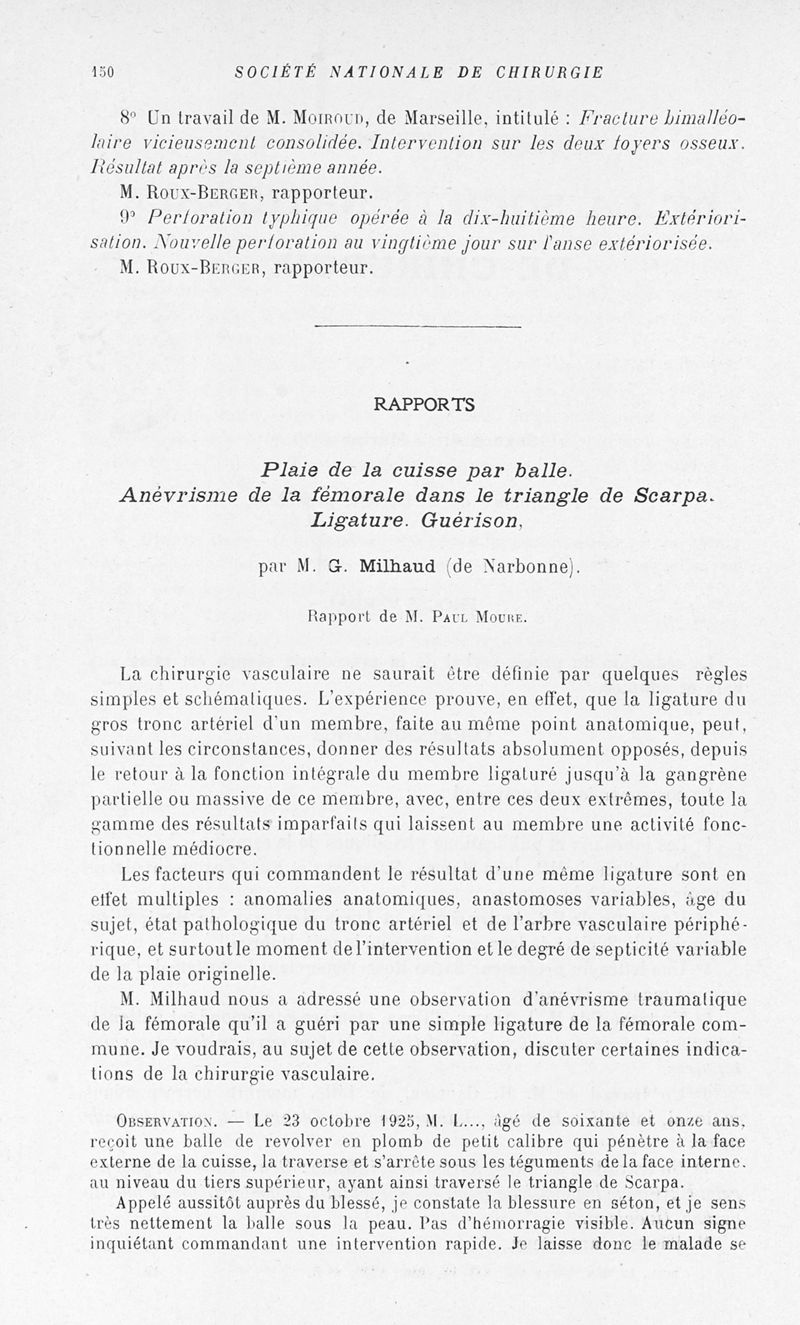 150 SOCIÉTÉ NATIONALE DE CHIRURGIE

8° Un travail de M. Moiroud, de Marseille, intitulé : Fracture bimalléolaire vicieusement consolidée. Intervention sur les deux foyers osseux. Résultat après la septième année.

M. Roux-Berger, rapporteur.

9° Perforation typhique opérée à la dix-huitième heure. Extériorisation. Nouvelle perforation au vingtième jour sur l'anse extériorisée.

M. Roux-Berger, rapporteur.

RAPPORTS

Plaie de la cuisse par balle. Anévrisme de la fémorale dans le triangle de Scarpa. Ligature. Guérison,

par M. G. Milhaud (de Narbonne).

Rapport de M. Paul Moure.

La chirurgie vasculaire ne saurait être définie par quelques règles simples et schématiques. L'expérience prouve, en effet, que la ligature du gros tronc artériel d'un membre, faite au même point anatomique, peut, suivant les circonstances, donner des résultats absolument opposés, depuis le retour à la fonction intégrale du membre ligaturé jusqu'à la gangrène partielle ou massive de ce membre, avec, entre ces deux extrêmes, toute la gamme des résultats imparfaits qui laissent au membre une activité fonctionnelle médiocre.

Les facteurs qui commandent le résultat d'une même ligature sont en effet multiples : anomalies anatomiques, anastomoses variables, âge du sujet, état pathologique du tronc artériel et de l'arbre vasculaire périphérique, et surtout le moment de l'intervention et le degré de septicité variable de la plaie originelle.

M. Milhaud nous a adressé une observation d'anévrisme traumatique de la fémorale qu'il a guéri par une simple ligature de la fémorale commune. Je voudrais, au sujet de cette observation, discuter certaines indications de la chirurgie vasculaire.

Observation. — Le 23 octobre 1925, M. L..., âgé de soixante et onze ans, reçoit une balle de revolver en plomb de petit calibre qui pénètre à la face externe de la cuisse, la traverse et s'arrête sous les téguments de la face interne, au niveau du tiers supérieur, ayant ainsi traversé le triangle de Scarpa.

Appelé aussitôt auprès du blessé, je constate la blessure en séton, et je sens très nettement la balle sous la peau. Pas d'hémorragie visible. Aucun signe inquiétant commandant une intervention rapide. Je laisse donc le malade se